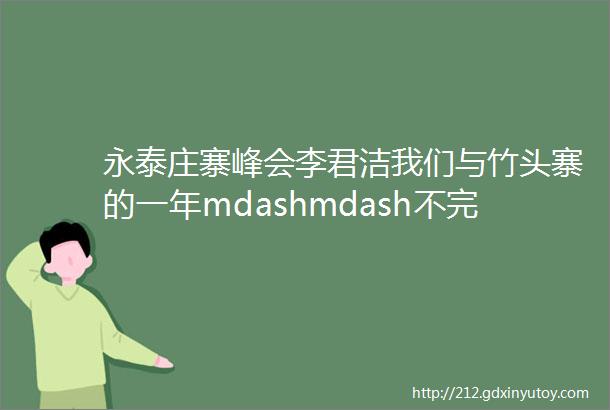 永泰庄寨峰会李君洁我们与竹头寨的一年mdashmdash不完

http://212.gdxinyutoy.com